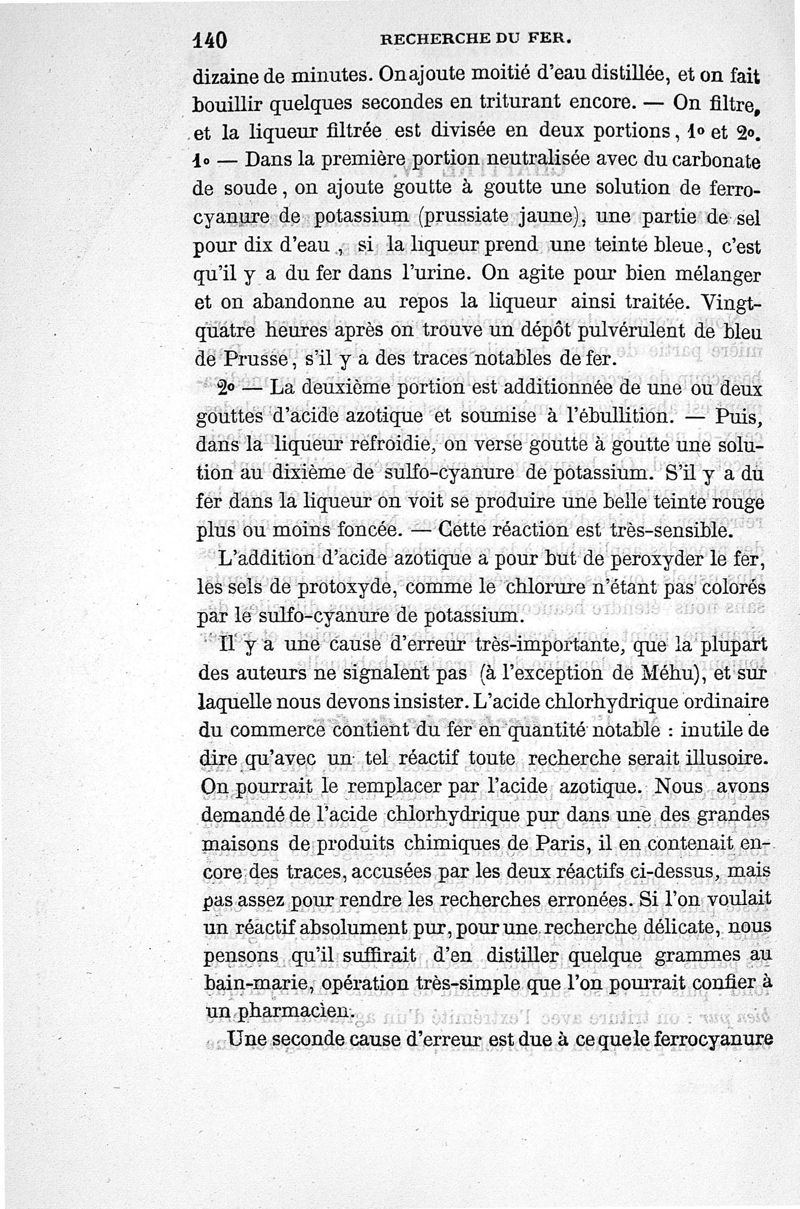 140 RECHERCHE DU FER.

dizaine de minutes. On ajoute moitié d'eau distillée, et on fait bouillir quelques secondes en triturant encore. — On filtre, et la liqueur filtrée est divisée en deux portions, 1° et 2°.

1° — Dans la première portion neutralisée avec du carbonate de soude, on ajoute goutte à goutte une solution de ferrocyanure de potassium (prussiate jaune), une partie de sel pour dix d'eau, si la liqueur prend une teinte bleue, c'est qu'il y a du fer dans l'urine. On agite pour bien mélanger et on abandonne au repos la liqueur ainsi traitée. Vingt-quatre heures après on trouve un dépôt pulvérulent de bleu de Prusse, s'il y a des traces notables de fer.

2° — La deuxième portion est additionnée de une ou deux gouttes d'acide azotique et soumise à l'ébullition. — Puis, dans la liqueur refroidie, on verse goutte à goutte une solution au dixième de sulfo-cyanure de potassium. S'il y a du fer dans la liqueur on voit se produire une belle teinte rouge plus ou moins foncée. — Cette réaction est très-sensible.

L'addition d'acide azotique a pour but de peroxyder le fer, les sels de protoxyde, comme le chlorure n'étant pas colorés par le sulfo-cyanure de potassium.

Il y a une cause d'erreur très-importante, que la plupart des auteurs ne signalent pas (à l'exception de Méhu), et sur laquelle nous devons insister. L'acide chlorhydrique ordinaire du commerce contient du fer en quantité notable : inutile de dire qu'avec un tel réactif toute recherche serait illusoire. On pourrait le remplacer par l'acide azotique. Nous avons demandé de l'acide chlorhydrique pur dans une des grandes maisons de produits chimiques de Paris, il en contenait encore des traces, accusées par les deux réactifs ci-dessus, mais pas assez pour rendre les recherches erronées. Si l'on voulait un réactif absolument pur, pour une recherche délicate, nous pensons qu'il suffirait d'en distiller quelque grammes au bain-marie, opération très-simple que l'on pourrait confier à un pharmacien.

Une seconde cause d'erreur est due à ce que le ferrocyanure